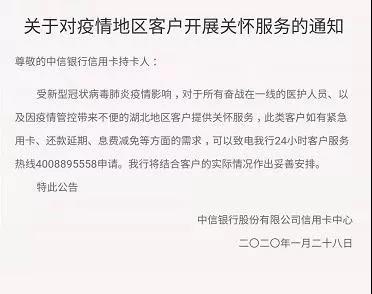 关于对疫情地区客户开展关怀服务的通知

尊敬的中信银行信用卡持卡人：

受新型冠状病毒肺炎疫情影响，对于所有奋战在一线的医护人员、以及因疫情管控带来不便的湖北地区客户提供关怀服务，此类客户如有紧急用卡、还款延期、息费减免等方面的需求，可以致电我行24小时客户服务热线4008895558申请。我行将结合客户的实际情况作出妥善安排。

特此公告

中信银行股份有限公司信用卡中心

二〇二〇年一月二十八日